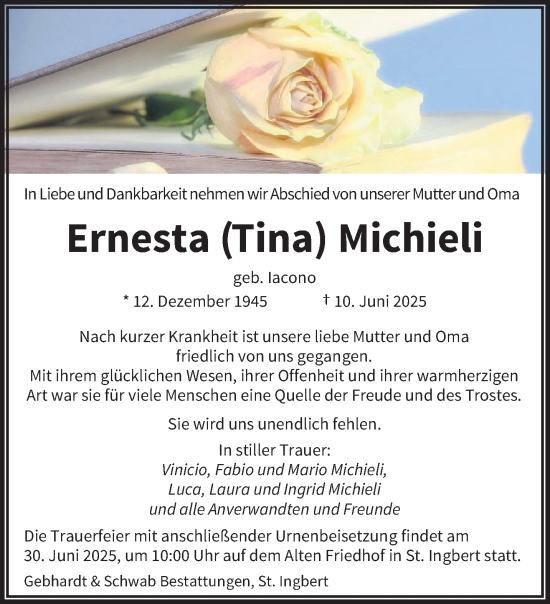 In Liebe und Dankbarkeit nehmen wir Abschied von unserer Mutter und Oma

Ernesta (Tina) Michieli

geb. Iacono

* 12. Dezember 1945 † 10. Juni 2025

Nach kurzer Krankheit ist unsere liebe Mutter und Oma friedlich von uns gegangen.
Mit ihrem glücklichen Wesen, ihrer Offenheit und ihrer warmherzigen Art war sie für viele Menschen eine Quelle der Freude und des Trostes.

Sie wird uns unendlich fehlen.

In stiller Trauer:
Vinicio, Fabio und Mario Michieli,
Luca, Laura und Ingrid Michieli
und alle Anverwandten und Freunde

Die Trauerfeier mit anschließender Urnenbeisetzung findet am 30. Juni 2025, um 10:00 Uhr auf dem Alten Friedhof in St. Ingbert statt.

Gebhardt & Schwab Bestattungen, St. Ingbert